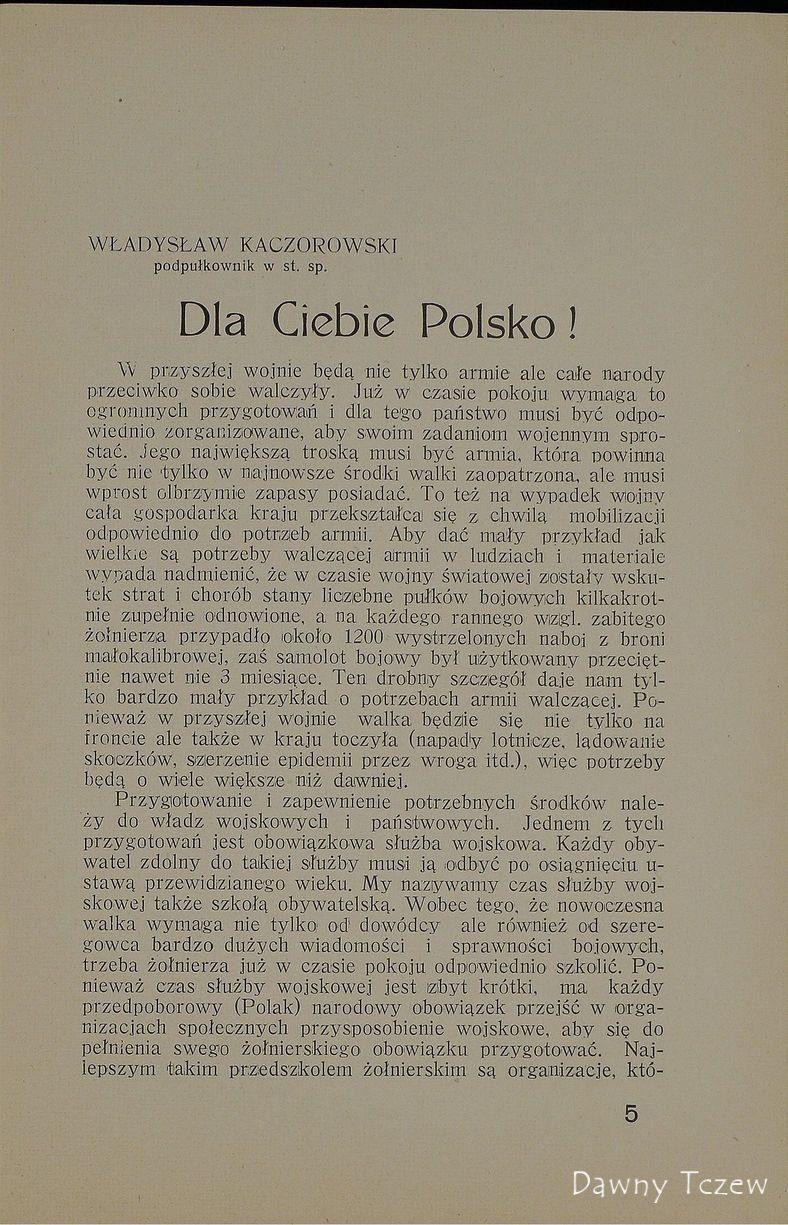 WŁADYSŁAW KACZOROWSKI
podpułkownik w st. sp.

Dla Ciebie Polsko!

W przyszłej wojnie będą nie tylko armie ale całe narody przeciwko sobie walczyły. Już w czasie pokoju wymaga to ogromnych przygotowań i dla tego państwo musi być odpowiednio zorganizowane, aby swoim zadaniom wojennym sprostać. Jego największą troską musi być armia, która powinna być nie tylko w najnowsze środki walki zaopatrzona, ale musi wprost olbrzymie zapasy posiadać. To też na wypadek wojny cała gospodarka kraju przekształca się z chwilą mobilizacji odpowiednio do potrzeb armii. Aby dać mały przykład jak wielkie są potrzeby walczącej armii w ludziach i materiale wypada nadmienić, że w czasie wojny światowej zostały wskutek strat i chorób stany liczebne pułków bojowych kilkakrotnie zupełnie odnowione, a na każdego rannego wzgl. zabitego żołnierza przypadło około 1200 wystrzelonych naboi z broni małokalibrowej, zaś samolot bojowy był użytkowany przeciętnie nawet nie 3 miesiące. Ten drobny szczegół daje nam tylko bardzo mały przykład o potrzebach armii walczącej. Ponieważ w przyszłej wojnie walka będzie się nie tylko na froncie ale także w kraju toczyła (napady lotnicze, lądowanie skoczków, szerzenie epidemii przez wroga itd.), więc potrzeby będą o wiele większe niż dawniej.

Przygotowanie i zapewnienie potrzebnych środków należy do władz wojskowych i państwowych. Jednem z tych przygotowań jest obowiązkowa służba wojskowa. Każdy obywatel zdolny do takiej służby musi ją odbyć po osiągnięciu ustawą przewidzianego wieku. My nazywamy czas służby wojskowej także szkołą obywatelską. Wobec tego, że nowoczesna walka wymaga nie tylko od dowódcy ale również od szeregowca bardzo dużych wiadomości i sprawności bojowych, trzeba żołnierza już w czasie pokoju odpowiednio szkolić. Ponieważ czas służby wojskowej jest zbyt krótki, ma każdy przedpoborowy (Polak) narodowy obowiązek przejść w organizacjach społecznych przysposobienie wojskowe, aby się do pełnienia swego żołnierskiego obowiązku przygotować. Najlepszym takim przedszkolem żołnierskim są organizacje, któ-

5

Dawny Tczew